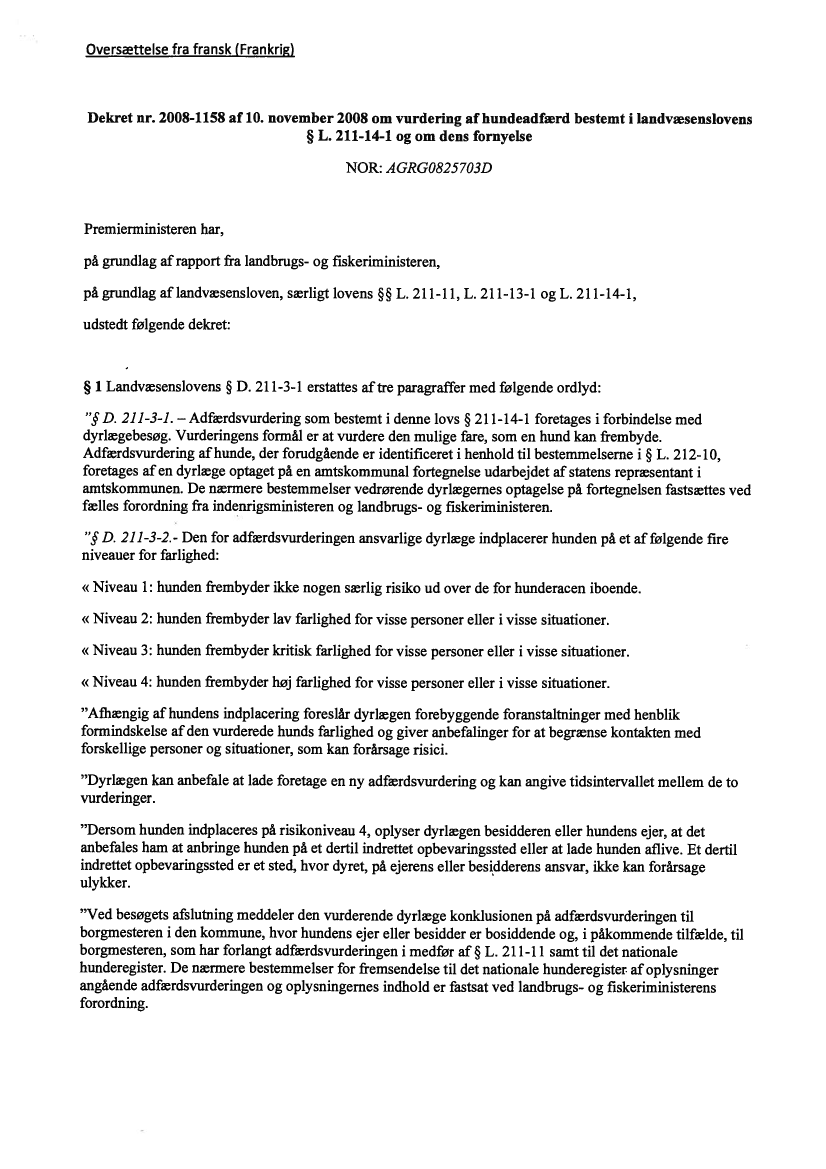 Oversættelse fra fransk (Frankrig)

Dekret nr. 2008-1158 af 10. november 2008 om vurdering af hundeadfærd bestemt i landvæsenslovens § L. 211-14-1 og om dens fornyelse

NOR: AGRG0825703D

Premierministeren har,

på grundlag af rapport fra landbrugs- og fiskeriministeren,

på grundlag af landvæsensloven, særligt lovens §§ L. 211-11, L. 211-13-1 og L. 211-14-1,

udstedt følgende dekret:

§ 1 Landvæsenslovens § D. 211-3-1 erstattes af tre paragraffer med følgende ordlyd:

"§ D. 211-3-1. – Adfærdsvurdering som bestemt i denne lovs § 211-14-1 foretages i forbindelse med dyrlægebesøg. Vurderingens formål er at vurdere den mulige fare, som en hund kan frembyde. Adfærdsvurdering af hunde, der forudgående er identificeret i henhold til bestemmelserne i § L. 212-10, foretages af en dyrlæge optaget på en amtskommunal fortegnelse udarbejdet af statens repræsentant i amtskommunen. De nærmere bestemmelser vedrørende dyrlægernes optagelse på fortegnelsen fastsættes ved fælles forordning fra indenrigsministeren og landbrugs- og fiskeriministeren.

"§ D. 211-3-2.- Den for adfærdsvurderingen ansvarlige dyrlæge indplacerer hunden på et af følgende fire niveauer for farlighed:

« Niveau 1: hunden frembyder ikke nogen særlig risiko ud over de for hunderacen iboende.

« Niveau 2: hunden frembyder lav farlighed for visse personer eller i visse situationer.

« Niveau 3: hunden frembyder kritisk farlighed for visse personer eller i visse situationer.

« Niveau 4: hunden frembyder høj farlighed for visse personer eller i visse situationer.

"Afhængig af hundens indplacering foreslår dyrlægen forebyggende foranstaltninger med henblik formindskelse af den vurderede hunds farlighed og giver anbefalinger for at begrænse kontakten med forskellige personer og situationer, som kan forårsage risici.

"Dyrlægen kan anbefale at lade foretage en ny adfærdsvurdering og kan angive tidsintervallet mellem de to vurderinger.

"Dersom hunden indplaceres på risikoniveau 4, oplyser dyrlægen besidderen eller hundens ejer, at det anbefales ham at anbringe hunden på et dertil indrettet opbevaringssted eller at lade hunden aflive. Et dertil indrettet opbevaringssted er et sted, hvor dyret, på ejerens eller besidderens ansvar, ikke kan forårsage ulykker.

"Ved besøgets afslutning meddeler den vurderende dyrlæge konklusionen på adfærdsvurderingen til borgmesteren i den kommune, hvor hundens ejer eller besidder er bosiddende og, i påkommende tilfælde, til borgmesteren, som har forlangt adfærdsvurderingen i medfør af § L. 211-11 samt til det nationale hunderegister. De nærmere bestemmelser for fremsendelse til det nationale hunderegister af oplysninger angående adfærdsvurderingen og oplysningernes indhold er fastsat ved landbrugs- og fiskeriministerens forordning.